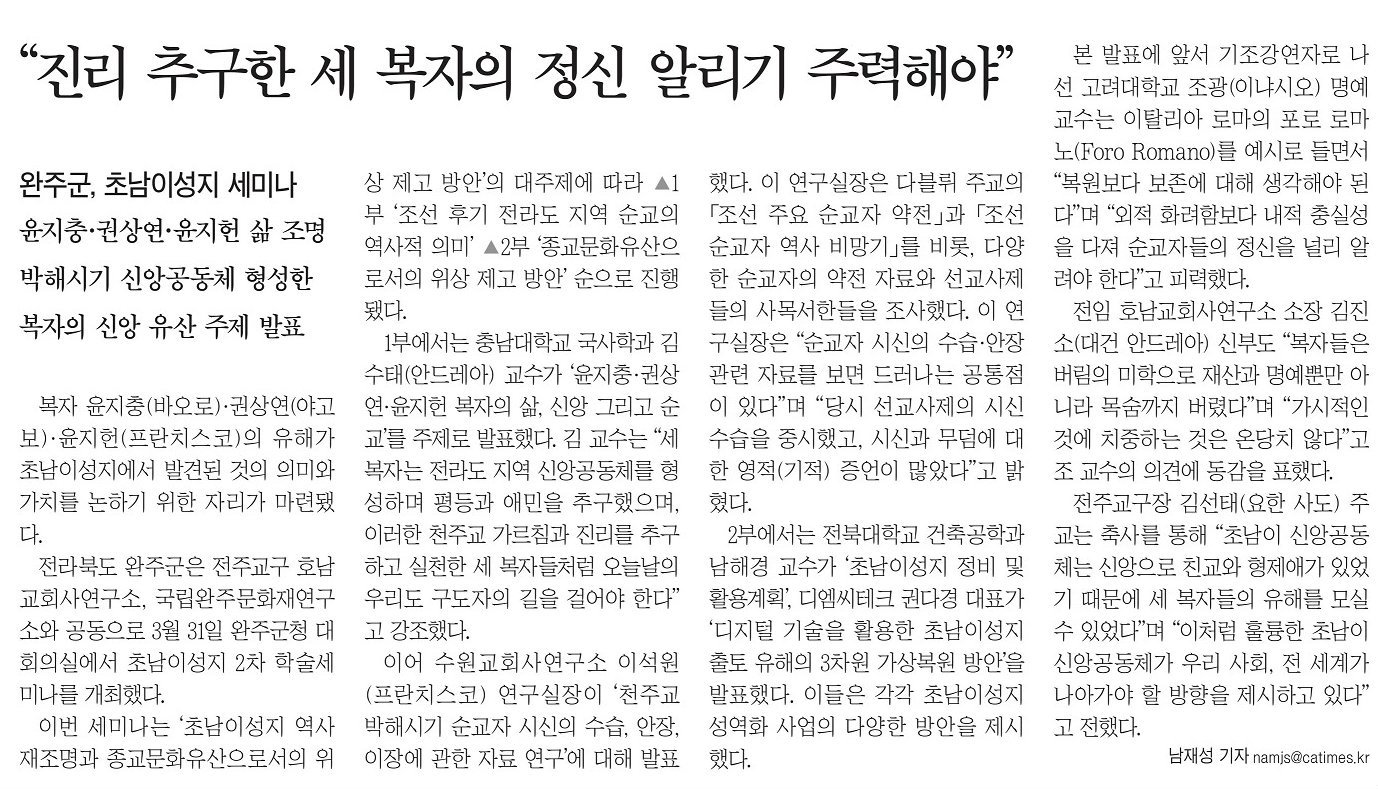 “진리 추구한 세 복자의 정신 알리기 주력해야”

완주군, 초남이성지 세미나
윤지충·권상연·윤지헌 삶 조명
박해시기 신앙공동체 형성한
복자의 신앙 유산 주제 발표

복자 윤지충(바오로)·권상연(야고보)·윤지헌(프란치스코)의 유해가 초남이성지에서 발견된 것의 의미와 가치를 논하기 위한 자리가 마련됐다.

전라북도 완주군은 전주교구 호남교회사연구소, 국립완주문화재연구소와 공동으로 3월 31일 완주군청 대회의실에서 초남이성지 2차 학술세미나를 개최했다.

이번 세미나는 ‘초남이성지 역사 재조명과 종교문화유산으로서의 위상 제고 방안’의 대주제에 따라 ▲1부 ‘조선 후기 전라도 지역 순교의 역사적 의미’ ▲2부 ‘종교문화유산으로서의 위상 제고 방안’ 순으로 진행됐다.

1부에서는 충남대학교 국사학과 김수태(안드레아) 교수가 ‘윤지충·권상연·윤지헌 복자의 삶, 신앙 그리고 순교’를 주제로 발표했다. 김 교수는 “세 복자는 전라도 지역 신앙공동체를 형성하며 평등과 애민을 추구했으며, 이러한 천주교 가르침과 진리를 추구하고 실천한 세 복자들처럼 오늘날의 우리도 구도자의 길을 걸어야 한다”고 강조했다.

이어 수원교회사연구소 이석원(프란치스코) 연구실장이 ‘천주교 박해시기 순교자 시신의 수습, 안장, 이장에 관한 자료 연구’에 대해 발표했다. 이 연구실장은 다블뤼 주교의 「조선 주요 순교자 약전」과 「조선 순교자 역사 비망기」를 비롯, 다양한 순교자의 약전 자료와 선교사제들의 사목서한들을 조사했다. 이 연구실장은 “순교자 시신의 수습·안장 관련 자료를 보면 드러나는 공통점이 있다”며 “당시 선교사제의 시신 수습을 중시했고, 시신과 무덤에 대한 영적(기적) 증언이 많았다”고 밝혔다.

2부에서는 전북대학교 건축공학과 남해경 교수가 ‘초남이성지 정비 및 활용계획’, 디엠씨테크 권다경 대표가 ‘디지털 기술을 활용한 초남이성지 출토 유해의 3차원 가상복원 방안’을 발표했다. 이들은 각각 초남이성지 성역화 사업의 다양한 방안을 제시했다.

본 발표에 앞서 기조강연자로 나선 고려대학교 조광(이냐시오) 명예교수는 이탈리아 로마의 포로 로마노(Foro Romano)를 예시로 들면서 “복원보다 보존에 대해 생각해야 된다”며 “외적 화려함보다 내적 충실성을 다져 순교자들의 정신을 널리 알려야 한다”고 피력했다.

전임 호남교회사연구소 소장 김진소(대건 안드레아) 신부도 “복자들은 버림의 미학으로 재산과 명예뿐만 아니라 목숨까지 버렸다”며 “가시적인 것에 치중하는 것은 온당치 않다”고 조 교수의 의견에 동감을 표했다.

전주교구장 김선태(요한 사도) 주교는 축사를 통해 “초남이 신앙공동체는 신앙으로 친교와 형제애가 있었기 때문에 세 복자들의 유해를 모실 수 있었다”며 “이처럼 훌륭한 초남이 신앙공동체가 우리 사회, 전 세계가 나아가야 할 방향을 제시하고 있다”고 전했다.

남재성 기자 namjs@catimes.kr